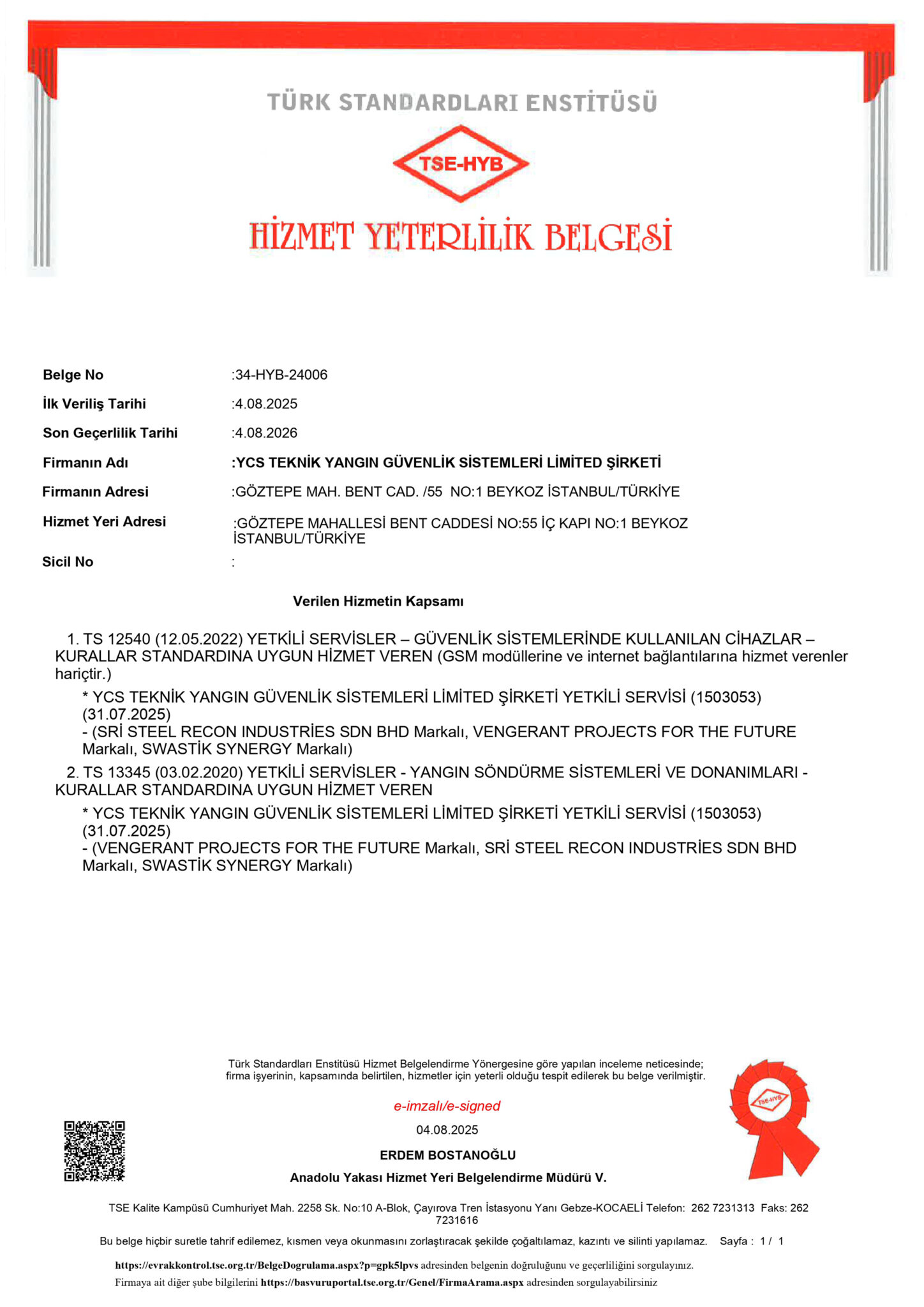 TÜRK STANDARDLARI ENSTİTÜSÜ

TSE-HYB

HİZMET YETERLİLİK BELGESİ

Belge No :34-HYB-24006

İlk Veriliş Tarihi :4.08.2025

Son Geçerlilik Tarihi :4.08.2026

Firmanın Adı :YCS TEKNİK YANGIN GÜVENLİK SİSTEMLERİ LİMİTED ŞİRKETİ

Firmanın Adresi :GÖZTEPE MAH. BENT CAD. /55 NO:1 BEYKOZ İSTANBUL/TÜRKİYE

Hizmet Yeri Adresi :GÖZTEPE MAHALLESİ BENT CADDESİ NO:55 İÇ KAPI NO:1 BEYKOZ İSTANBUL/TÜRKİYE

Sicil No :

Verilen Hizmetin Kapsamı

1. TS 12540 (12.05.2022) YETKİLİ SERVİSLER – GÜVENLİK SİSTEMLERİNDE KULLANILAN CİHAZLAR – KURALLAR STANDARDINA UYGUN HİZMET VEREN (GSM modüllerine ve internet bağlantılarına hizmet verenler hariçtir.)

* YCS TEKNİK YANGIN GÜVENLİK SİSTEMLERİ LİMİTED ŞİRKETİ YETKİLİ SERVİSİ (1503053) (31.07.2025)
- (SRİ STEEL RECON INDUSTRİES SDN BHD Markalı, VENGERANT PROJECTS FOR THE FUTURE Markalı, SWASTİK SYNERGY Markalı)

2. TS 13345 (03.02.2020) YETKİLİ SERVİSLER - YANGIN SÖNDÜRME SİSTEMLERİ VE DONANIMLARI - KURALLAR STANDARDINA UYGUN HİZMET VEREN

* YCS TEKNİK YANGIN GÜVENLİK SİSTEMLERİ LİMİTED ŞİRKETİ YETKİLİ SERVİSİ (1503053) (31.07.2025)
- (VENGERANT PROJECTS FOR THE FUTURE Markalı, SRİ STEEL RECON INDUSTRİES SDN BHD Markalı, SWASTİK SYNERGY Markalı)

Türk Standardları Enstitüsü Hizmet Belgelendirme Yönergesine göre yapılan inceleme neticesinde; firma işyerinin, kapsamında belirtilen, hizmetler için yeterli olduğu tespit edilerek bu belge verilmiştir.

e-imzalı/e-signed

04.08.2025

ERDEM BOSTANOĞLU

Anadolu Yakası Hizmet Yeri Belgelendirme Müdürü V.

TSE-HYB

TSE Kalite Kampüsü Cumhuriyet Mah. 2258 Sk. No:10 A-Blok, Çayırova Tren İstasyonu Yanı Gebze-KOCAELİ Telefon: 262 7231313 Faks: 262 7231616

Bu belge hiçbir suretle tahrif edilemez, kısmen veya okunmasını zorlaştıracak şekilde çoğaltılamaz, kazıntı ve silinti yapılamaz. Sayfa : 1 / 1

https://evrakkontrol.tse.org.tr/BelgeDogrulama.aspx?p=gpk5lpvs adresinden belgenin doğruluğunu ve geçerliliğini sorgulayınız.

Firmaya ait diğer şube bilgilerini https://basvuruportal.tse.org.tr/Genel/FirmaArama.aspx adresinden sorgulayabilirsiniz